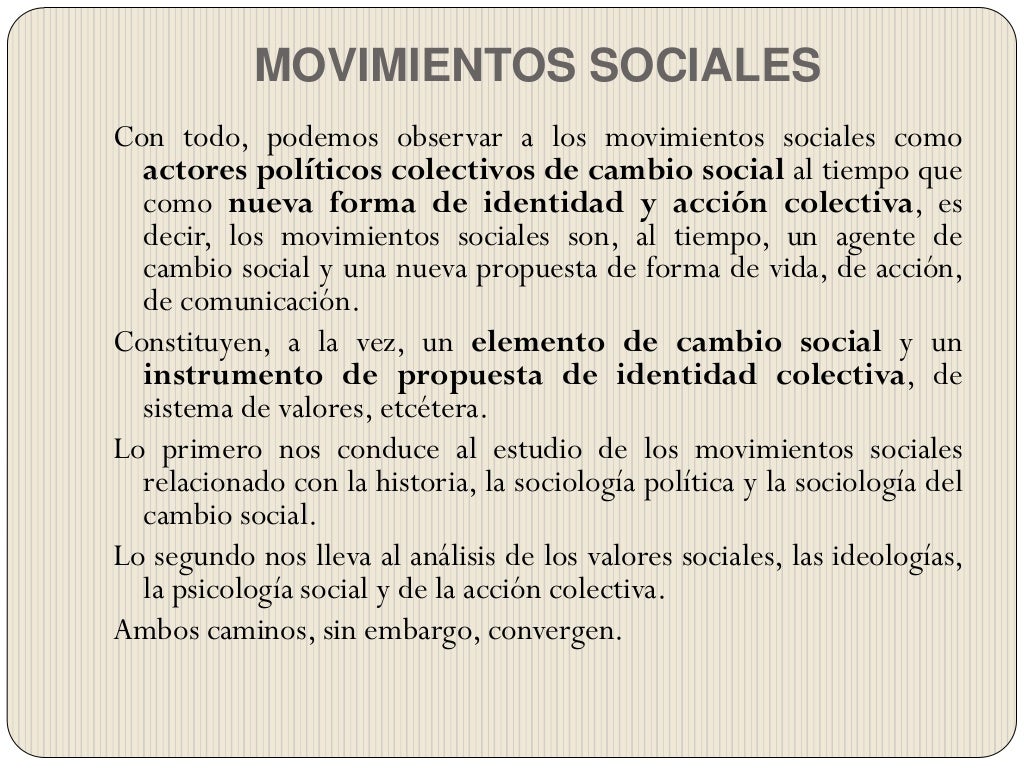 MOVIMIENTOS SOCIALES

Con todo, podemos observar a los movimientos sociales como actores políticos colectivos de cambio social al tiempo que como nueva forma de identidad y acción colectiva, es decir, los movimientos sociales son, al tiempo, un agente de cambio social y una nueva propuesta de forma de vida, de acción, de comunicación.

Constituyen, a la vez, un elemento de cambio social y un instrumento de propuesta de identidad colectiva, de sistema de valores, etcétera.

Lo primero nos conduce al estudio de los movimientos sociales relacionado con la historia, la sociología política y la sociología del cambio social.

Lo segundo nos lleva al análisis de los valores sociales, las ideologías, la psicología social y de la acción colectiva.

Ambos caminos, sin embargo, convergen.